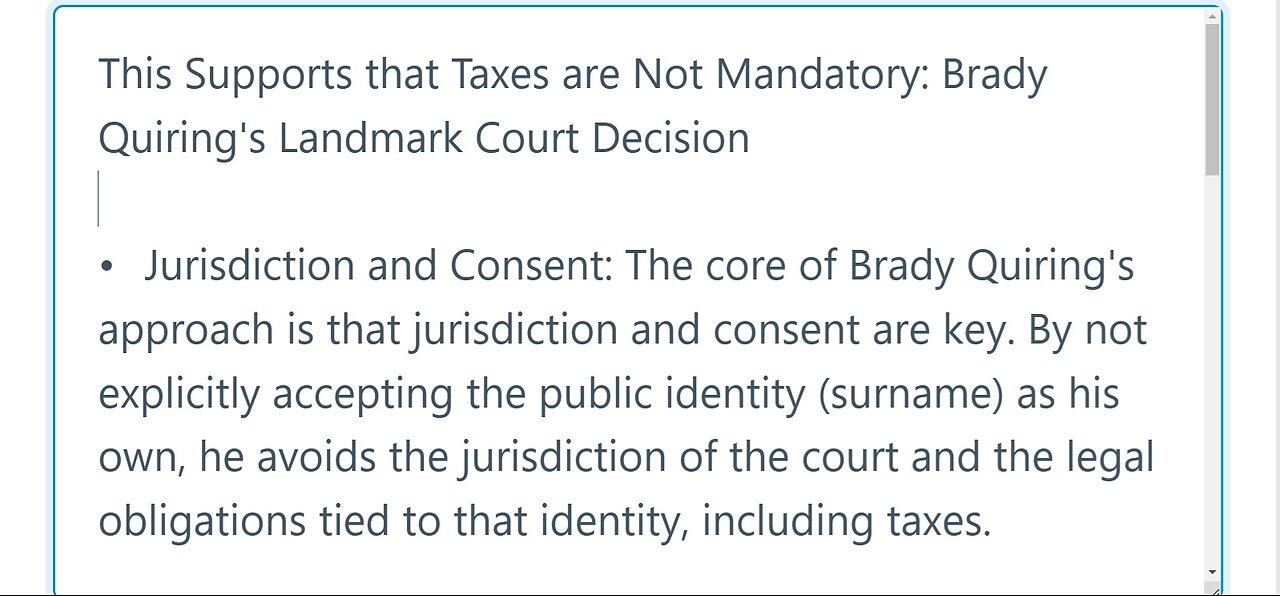 This Supports that Taxes are Not Mandatory: Brady Quiring's Landmark Court Decision

• Jurisdiction and Consent: The core of Brady Quiring's approach is that jurisdiction and consent are key. By not explicitly accepting the public identity (surname) as his own, he avoids the jurisdiction of the court and the legal obligations tied to that identity, including taxes.